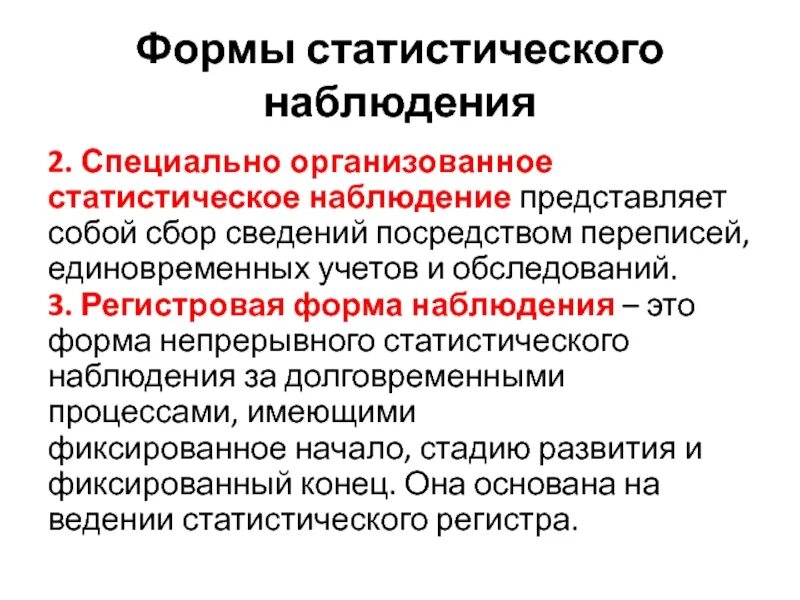 Формы статистического наблюдения

2. Специально организованное статистическое наблюдение представляет собой сбор сведений посредством переписей, единовременных учетов и обследований.
3. Регистровая форма наблюдения – это форма непрерывного статистического наблюдения за долговременными процессами, имеющими фиксированное начало, стадию развития и фиксированный конец. Она основана на ведении статистического регистра.